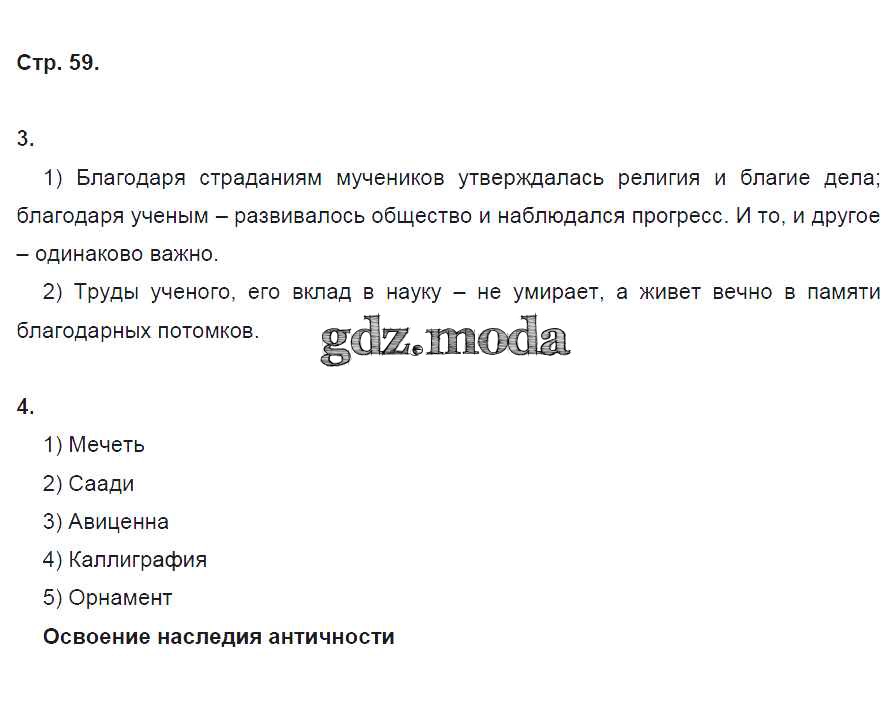 Стр. 59.

3.

1) Благодаря страданиям мучеников утверждалась религия и благие дела; благодаря ученым – развивалось общество и наблюдался прогресс. И то, и другое – одинаково важно.

2) Труды ученого, его вклад в науку – не умирает, а живет вечно в памяти благодарных потомков.

gdz.moda

4.

1) Мечеть

2) Саади

3) Авиценна

4) Каллиграфия

5) Орнамент

Освоение наследия античности